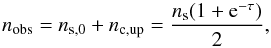 $n_{\mathrm{obs}} = n_{\mathrm{s},0} + n_{\mathrm{c,up}} = \frac{n_{\mathrm{s}}(1 + \mathrm{e}^{-\tau})}{2},$